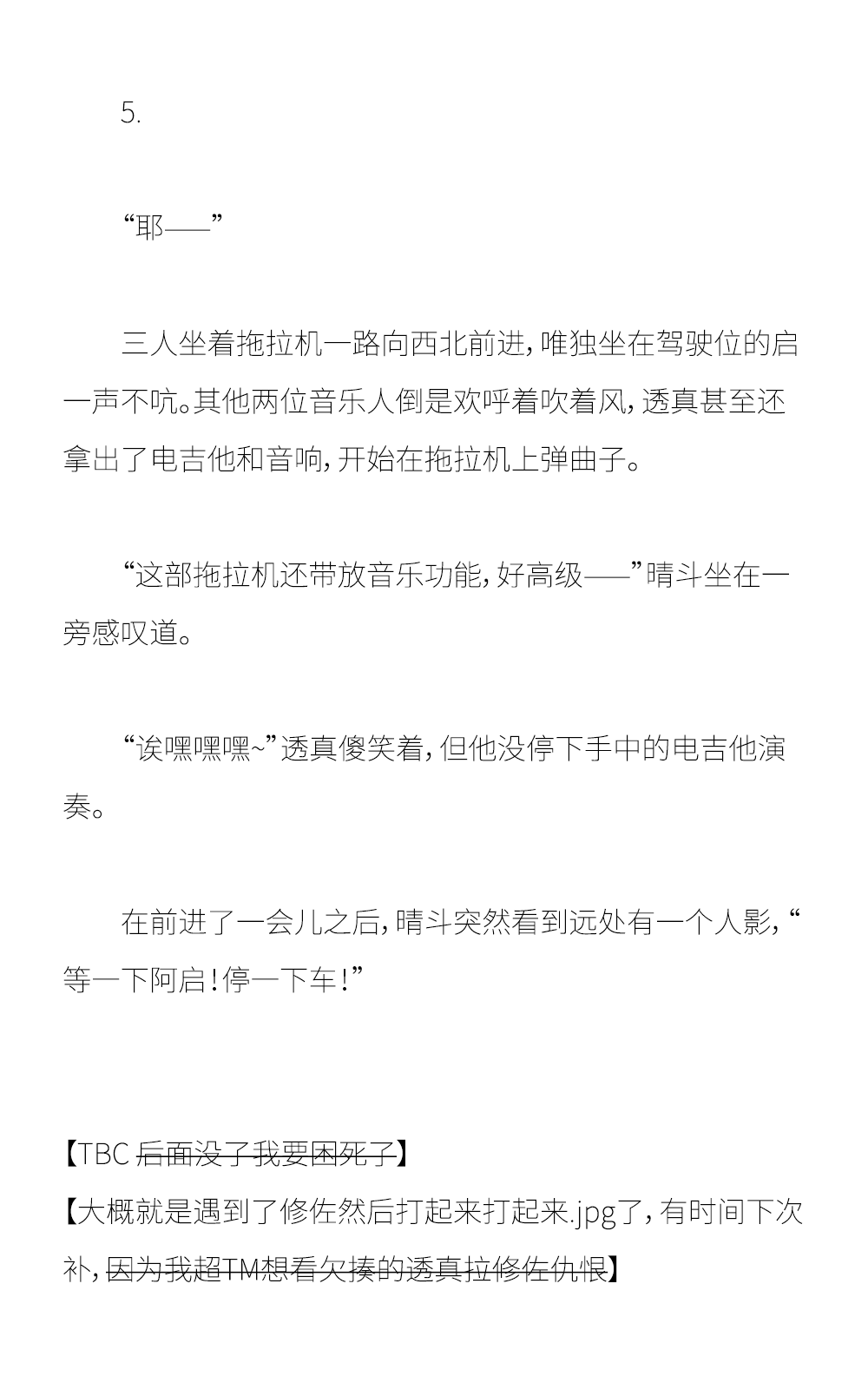 5.

“耶——”

三人坐着拖拉机一路向西北前进，唯独坐在驾驶位的启一声不吭。其他两位音乐人倒是欢呼着吹着风，透真甚至还拿出了电吉他和音响，开始在拖拉机上弹曲子。

“这部拖拉机还带放音乐功能，好高级——”晴斗坐在一旁感叹道。

“诶嘿嘿嘿~”透真傻笑着，但他没停下手中的电吉他演奏。

在前进了一会儿之后，晴斗突然看到远处有一个人影，“等一下阿启！停一下车！”

【TBC 后面没了我要困死了】
【大概就是遇到了修佐然后打起来打起来.jpg了，有时间下次补，因为我超TM想看欠揍的透真拉修佐仇恨】